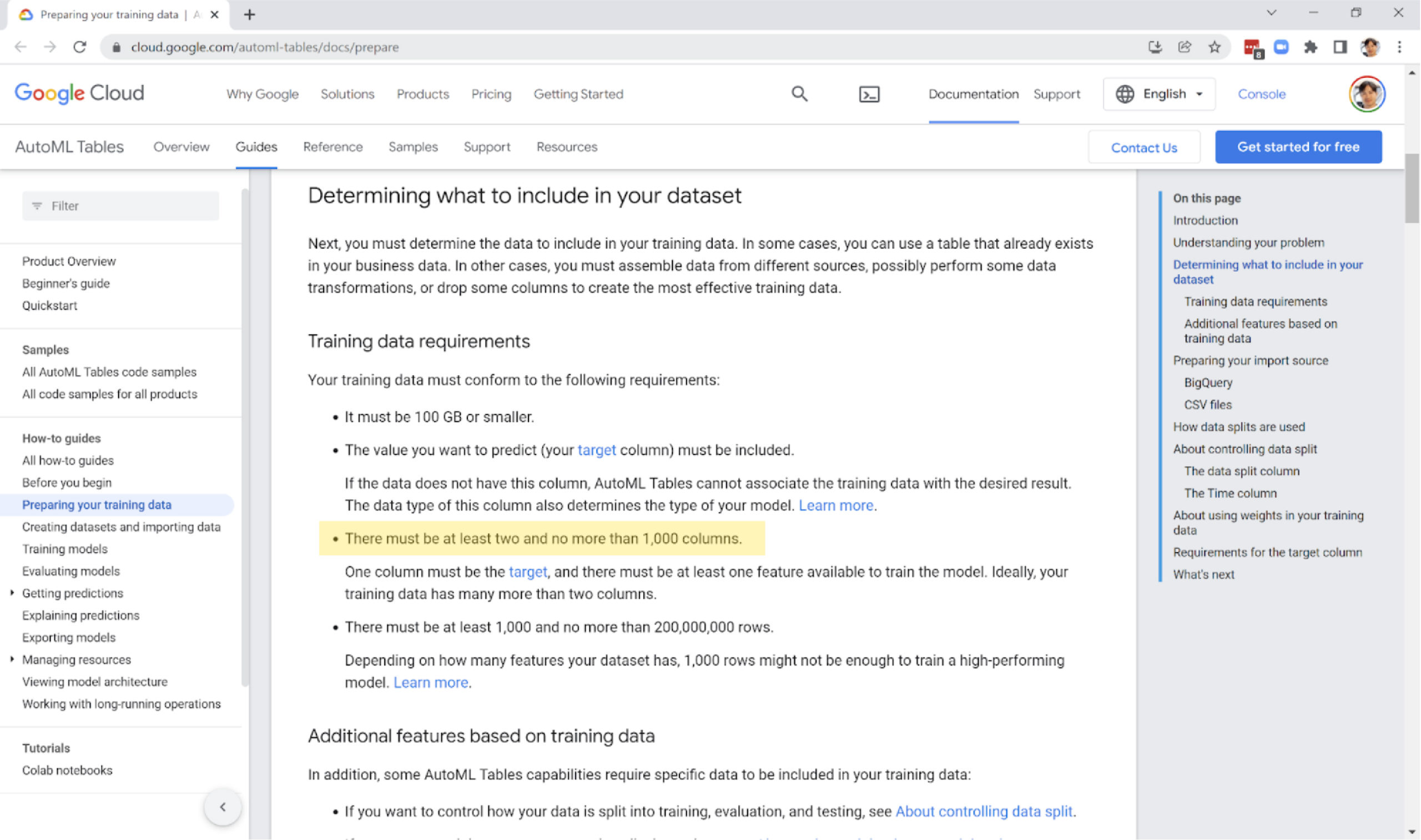 Preparing your training data | A

cloud.google.com/automl-tables/docs/prepare

Google Cloud Why Google Solutions Products Pricing Getting Started Documentation Support English Console

AutoML Tables Overview Guides Reference Samples Support Resources Contact Us Get started for free

Filter

Product Overview
Beginner's guide
Quickstart

Samples
All AutoML Tables code samples
All code samples for all products

How-to guides
All how-to guides
Before you begin
Preparing your training data
Creating datasets and importing data
Training models
Evaluating models
Getting predictions
Explaining predictions
Exporting models
Managing resources
Viewing model architecture
Working with long-running operations

Tutorials
Colab notebooks

Determining what to include in your dataset

Next, you must determine the data to include in your training data. In some cases, you can use a table that already exists in your business data. In other cases, you must assemble data from different sources, possibly perform some data transformations, or drop some columns to create the most effective training data.

Training data requirements

Your training data must conform to the following requirements:

• It must be 100 GB or smaller.

• The value you want to predict (your target column) must be included.

If the data does not have this column, AutoML Tables cannot associate the training data with the desired result. The data type of this column also determines the type of your model. Learn more.

• There must be at least two and no more than 1,000 columns.

One column must be the target, and there must be at least one feature available to train the model. Ideally, your training data has many more than two columns.

• There must be at least 1,000 and no more than 200,000,000 rows.

Depending on how many features your dataset has, 1,000 rows might not be enough to train a high-performing model. Learn more.

Additional features based on training data

In addition, some AutoML Tables capabilities require specific data to be included in your training data:

• If you want to control how your data is split into training, evaluation, and testing, see About controlling data split.

On this page
Introduction
Understanding your problem
Determining what to include in your dataset
Training data requirements
Additional features based on training data
Preparing your import source
BigQuery
CSV files
How data splits are used
About controlling data split
The data split column
The Time column
About using weights in your training data
Requirements for the target column
What's next